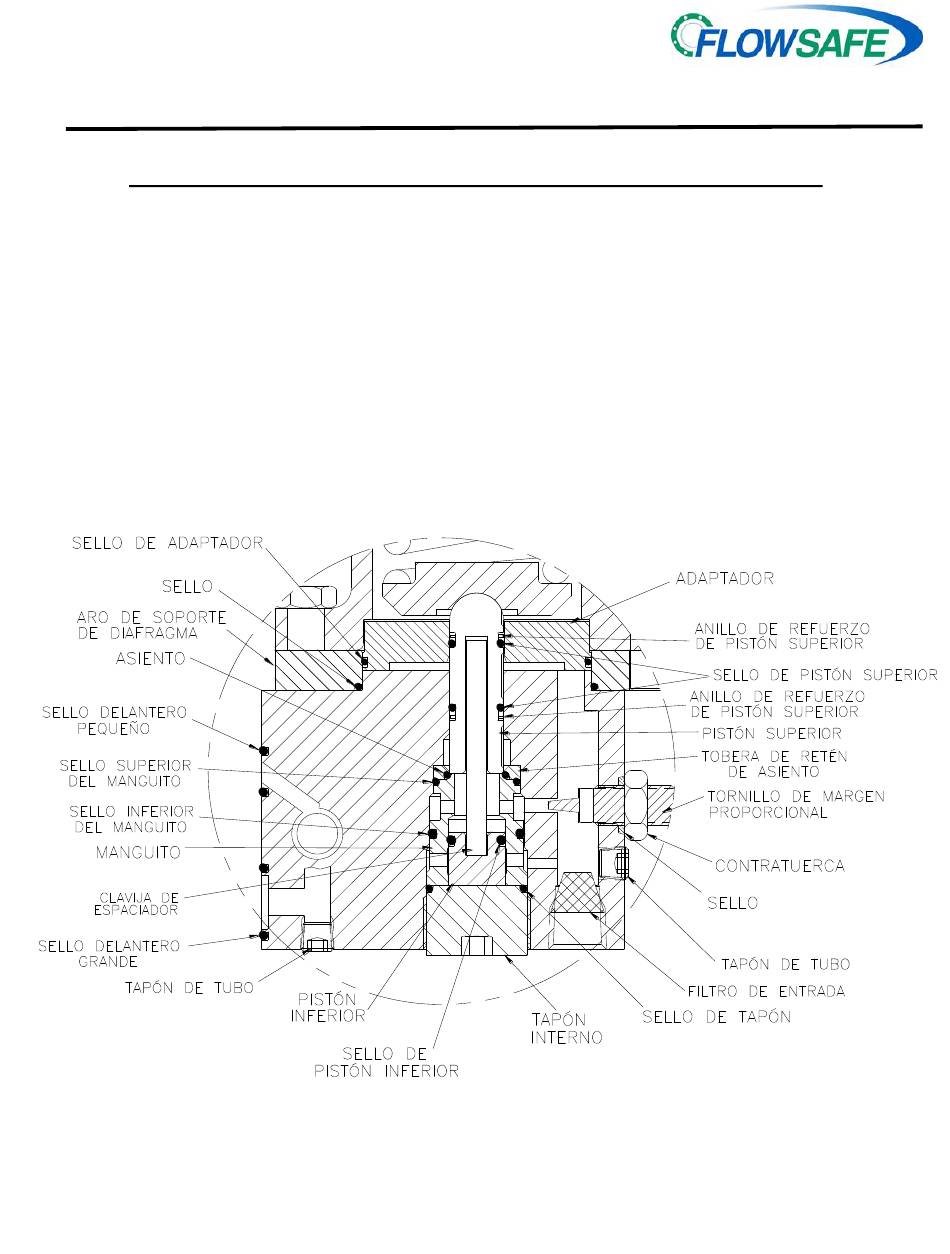 FLOWSAFE

SELLO DE ADAPTADOR
SELLO
ARO DE SOPORTE DE DIAFRAGMA
ASIENTO
SELLO DELANTERO PEQUEÑO
SELLO SUPERIOR DEL MANGUITO
SELLO INFERIOR DEL MANGUITO
MANGUITO
CLAVIJA DE ESPACIADOR
SELLO DELANTERO GRANDE
TAPÓN DE TUBO
PISTÓN INFERIOR
SELLO DE PISTÓN INFERIOR
TAPÓN INTERNO
SELLO DE TAPÓN
FILTRO DE ENTRADA
TAPÓN DE TUBO
SELLO
CONTRATUERCA
TORNILLO DE MARGEN PROPORCIONAL
TOBERA DE RETÉN DE ASIENTO
PISTÓN SUPERIOR
ANILLO DE REFUERZO DE PISTÓN SUPERIOR
SELLO DE PISTÓN SUPERIOR
ANILLO DE REFUERZO DE PISTÓN SUPERIOR
ADAPTADOR